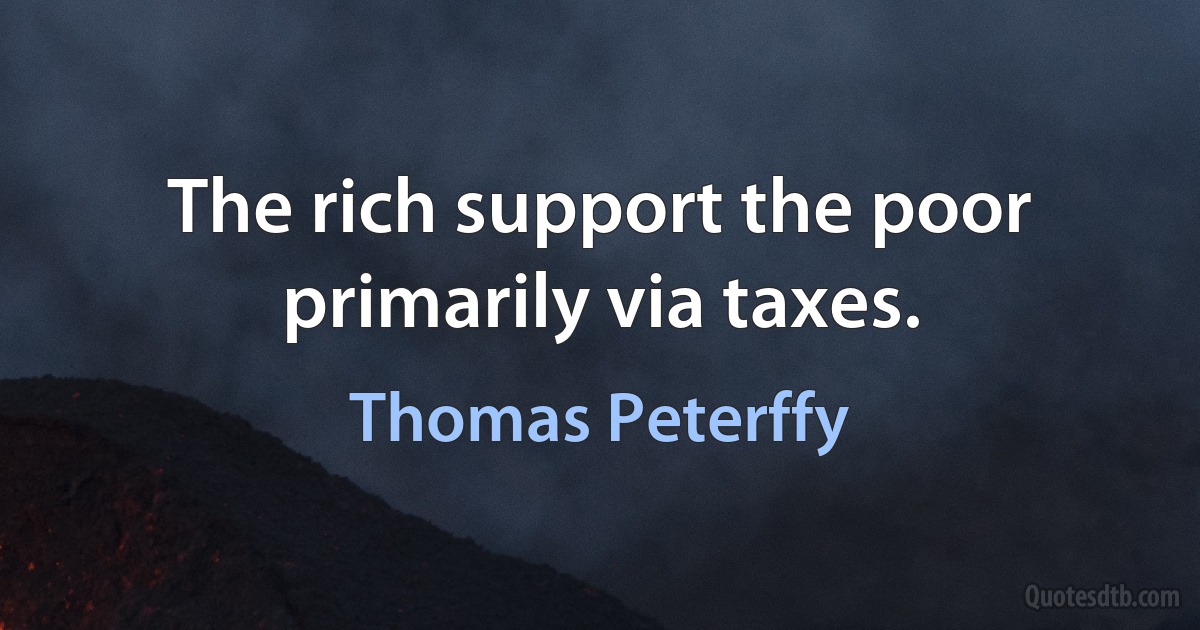 The rich support the poor primarily via taxes.

Thomas Peterffy

Quotesdtb.com